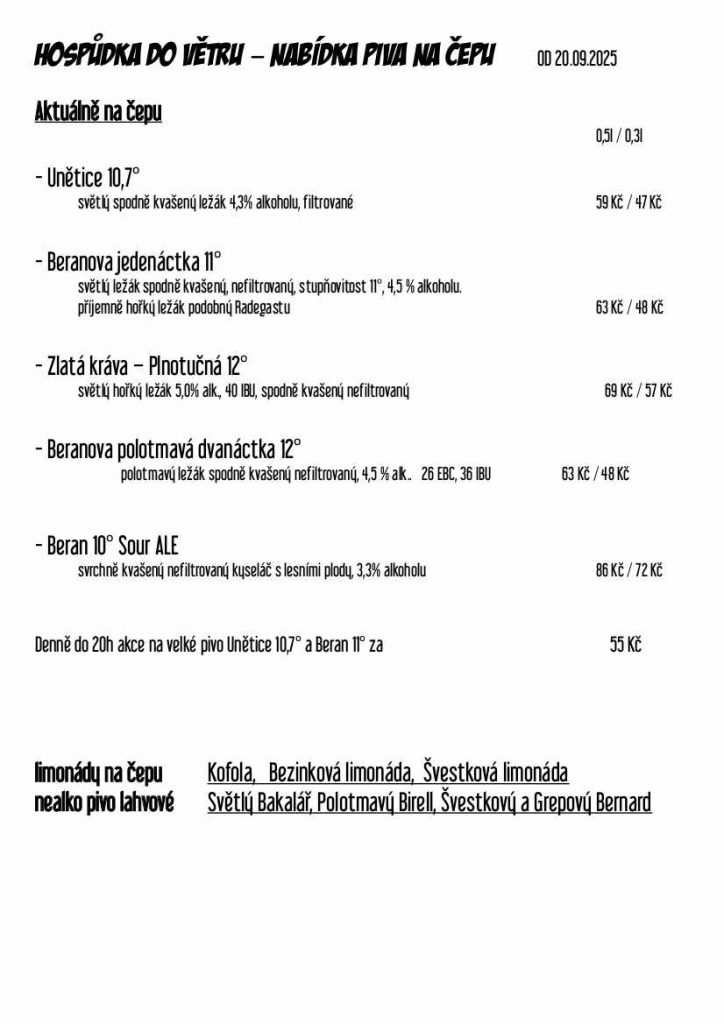 HOSPŮDKA DO VĚTRU – NABÍDKA PIVA NA ČEPU OD 20.09.2025

Aktuálně na čepu

0,5l / 0,3l

- Unětice 10,7°
světlý spodně kvašený ležák 4,3% alkoholu, filtrované 59 Kč / 47 Kč

- Beranova jedenáctka 11°
světlý ležák spodně kvašený, nefiltrovaný, stupňovitost 11°, 4,5 % alkoholu.
příjemně hořký ležák podobný Radegastu 63 Kč / 48 Kč

- Zlatá kráva – Plnotučná 12°
světlý hořký ležák 5,0% alk., 40 IBU, spodně kvašený nefiltrovaný 69 Kč / 57 Kč

- Beranova polotmavá dvanáctka 12°
polotmavý ležák spodně kvašený nefiltrovaný, 4,5 % alk.. 26 EBC, 36 IBU 63 Kč / 48 Kč

- Beran 10° Sour ALE
svrchně kvašený nefiltrovaný kyseláč s lesními plody, 3,3% alkoholu 86 Kč / 72 Kč

Denně do 20h akce na velké pivo Unětice 10,7° a Beran 11° za 55 Kč

limonády na čepu Kofola, Bezinková limonáda, Švestková limonáda
nealko pivo lahvové Světlý Bakalář, Polotmavý Birell, Švestkový a Grepový Bernard